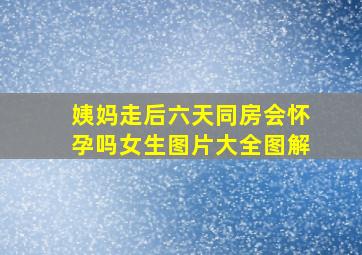 姨妈走后六天同房会怀孕吗女生图片大全图解